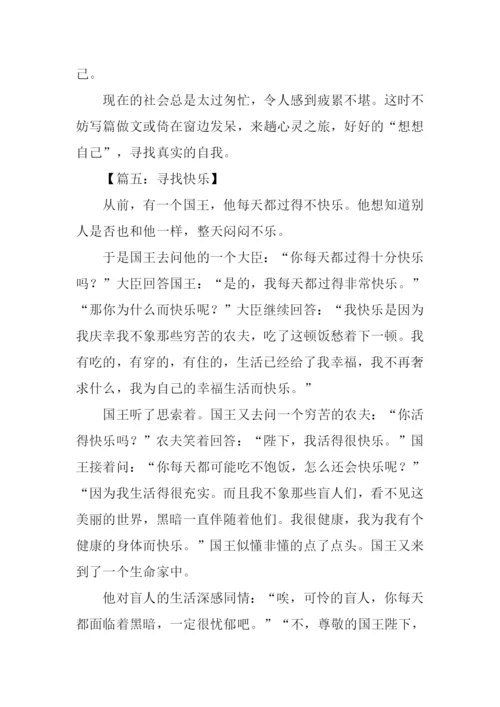 己。

现在的社会总是太过匆忙，令人感到疲累不堪。这时不妨写篇做文或倚在窗边发呆，来趟心灵之旅，好好的“想想自己”，寻找真实的自我。

【篇五：寻找快乐】

从前，有一个国王，他每天都过得不快乐。他想知道别人是否也和他一样，整天闷闷不乐。

于是国王去问他的一个大臣：“你每天都过得十分快乐吗？”大臣回答国王：“是的，我每天都过得非常快乐。”“那你为什么而快乐呢？”大臣继续回答：“我快乐是因为我庆幸我不象那些穷苦的农夫，吃了这顿饭愁着下一顿。我有吃的，有穿的，有住的，生活已经给了我幸福，我不再奢求什么，我为自己的幸福生活而快乐。”

国王听了思索着。国王又去问一个穷苦的农夫：“你活得快乐吗？”农夫笑着回答：“陛下，我活得很快乐。”国王接着问：“你每天都可能吃不饱饭，怎么还会快乐呢？”“因为我生活得很充实。而且我不象那些盲人们，看不见这美丽的世界，黑暗一直伴随着他们。我很健康，我为我有个健康的身体而快乐。”国王似懂非懂的点了点头。国王又来到了一个生命家中。

他对盲人的生活深感同情：“唉，可怜的盲人，你每天都面临着黑暗，一定很忧郁吧。”“不，尊敬的国王陛下，